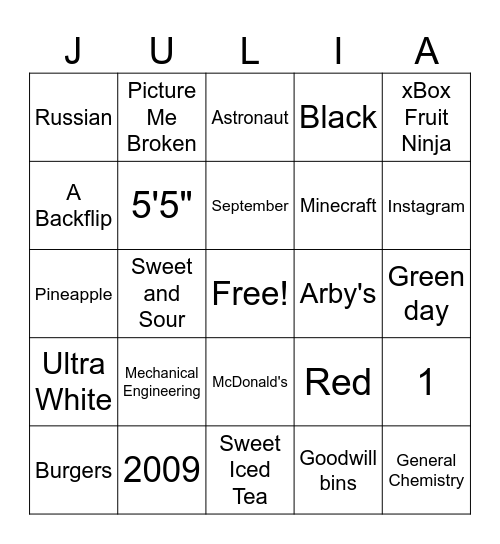 | J | U | L | I | A |
|---|---|---|---|---|
| Russian | Picture Me Broken | Astronaut | Black | xBox Fruit Ninja |
| A Backflip | 5'5" | September | Minecraft | Instagram |
| Pineapple | Sweet and Sour | Free! | Arby's | Green day |
| Ultra White | Mechanical Engineering | McDonald's | Red | 1 |
| Burgers | 2009 | Sweet Iced Tea | Goodwill bins | General Chemistry |